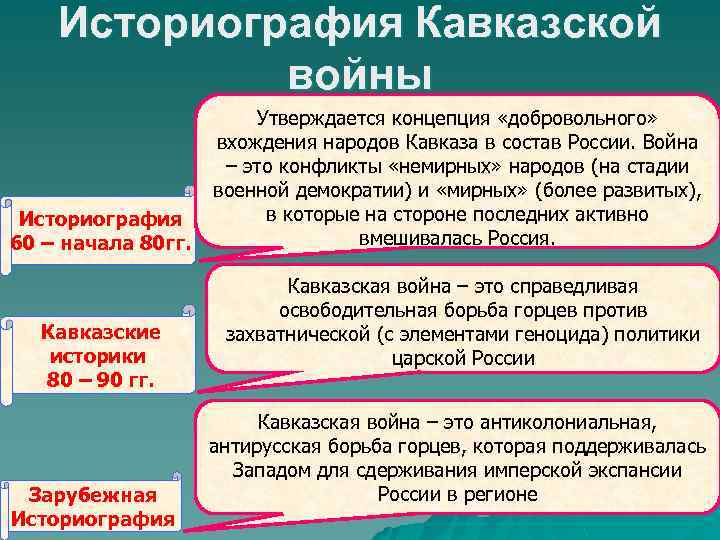 Историография Кавказской войны

Историография 60 – начала 80гг.

Утверждается концепция «добровольного» вхождения народов Кавказа в состав России. Война – это конфликты «немирных» народов (на стадии военной демократии) и «мирных» (более развитых), в которые на стороне последних активно вмешивалась Россия.

Кавказские историки 80 – 90 гг.

Кавказская война – это справедливая освободительная борьба горцев против захватнической (с элементами геноцида) политики царской России

Зарубежная Историография

Кавказская война – это антиколониальная, антирусская борьба горцев, которая поддерживалась Западом для сдерживания имперской экспансии России в регионе